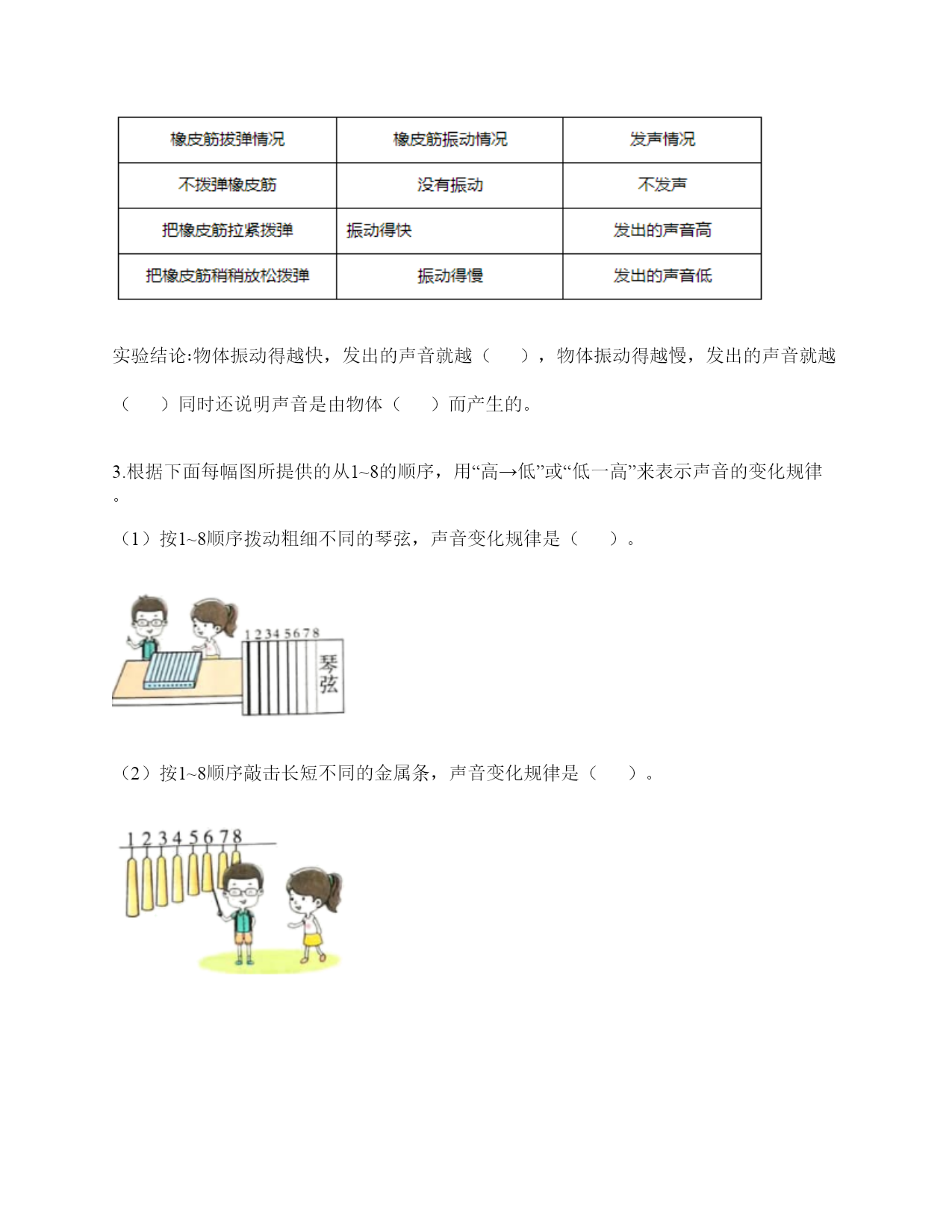 | 橡皮筋拨弹情况 | 橡皮筋振动情况 | 发声情况 |
|---|---|---|
| 不拨弹橡皮筋 | 没有振动 | 不发声 |
| 把橡皮筋拉紧拨弹 | 振动得快 | 发出的声音高 |
| 把橡皮筋稍稍放松拨弹 | 振动得慢 | 发出的声音低 |

实验结论:物体振动得越快，发出的声音就越（　　），物体振动得越慢，发出的声音就越（　　）同时还说明声音是由物体（　　）而产生的。

3.根据下面每幅图所提供的从1~8的顺序，用“高→低”或“低一高”来表示声音的变化规律。

（1）按1~8顺序拨动粗细不同的琴弦，声音变化规律是（　　）。

1 2 3 4 5 6 7 8
琴弦

（2）按1~8顺序敲击长短不同的金属条，声音变化规律是（　　）。

1 2 3 4 5 6 7 8